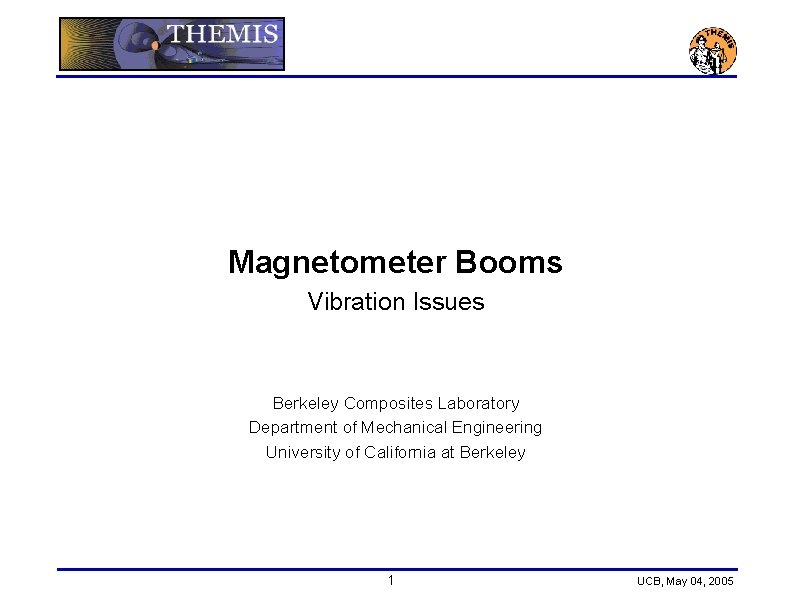 THEMIS

THEMIS

Magnetometer Booms

Vibration Issues

Berkeley Composites Laboratory
Department of Mechanical Engineering
University of California at Berkeley

1

UCB, May 04, 2005